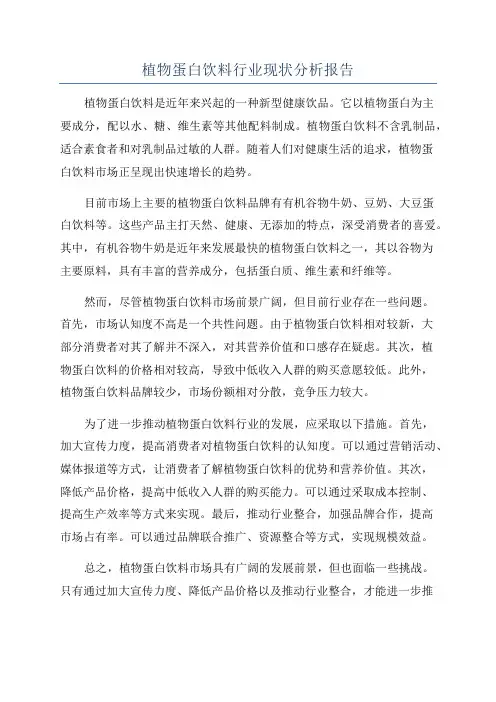 植物蛋白饮料行业现状分析报告

植物蛋白饮料是近年来兴起的一种新型健康饮品。它以植物蛋白为主要成分，配以水、糖、维生素等其他配料制成。植物蛋白饮料不含乳制品，适合素食者和对乳制品过敏的人群。随着人们对健康生活的追求，植物蛋白饮料市场正呈现出快速增长的趋势。

目前市场上主要的植物蛋白饮料品牌有有机谷物牛奶、豆奶、大豆蛋白饮料等。这些产品主打天然、健康、无添加的特点，深受消费者的喜爱。其中，有机谷物牛奶是近年来发展最快的植物蛋白饮料之一，其以谷物为主要原料，具有丰富的营养成分，包括蛋白质、维生素和纤维等。

然而，尽管植物蛋白饮料市场前景广阔，但目前行业存在一些问题。首先，市场认知度不高是一个共性问题。由于植物蛋白饮料相对较新，大部分消费者对其了解并不深入，对其营养价值和口感存在疑虑。其次，植物蛋白饮料的价格相对较高，导致中低收入人群的购买意愿较低。此外，植物蛋白饮料品牌较少，市场份额相对分散，竞争压力较大。

为了进一步推动植物蛋白饮料行业的发展，应采取以下措施。首先，加大宣传力度，提高消费者对植物蛋白饮料的认知度。可以通过营销活动、媒体报道等方式，让消费者了解植物蛋白饮料的优势和营养价值。其次，降低产品价格，提高中低收入人群的购买能力。可以通过采取成本控制、提高生产效率等方式来实现。最后，推动行业整合，加强品牌合作，提高市场占有率。可以通过品牌联合推广、资源整合等方式，实现规模效益。

总之，植物蛋白饮料市场具有广阔的发展前景，但也面临一些挑战。只有通过加大宣传力度、降低产品价格以及推动行业整合，才能进一步推